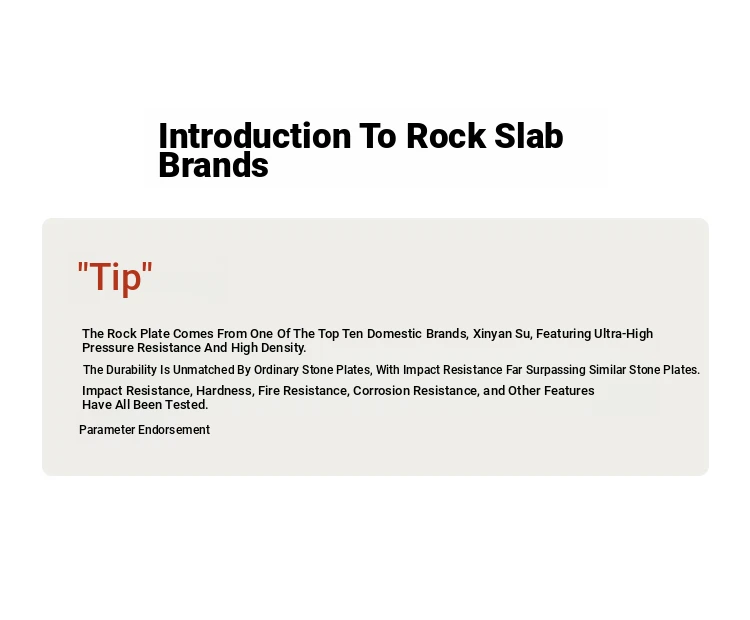 Introduction To Rock Slab Brands

"Tip"

The Rock Plate Comes From One Of The Top Ten Domestic Brands, Xinyan Su, Featuring Ultra-High Pressure Resistance And High Density.

The Durability Is Unmatched By Ordinary Stone Plates, With Impact Resistance Far Surpassing Similar Stone Plates.

Impact Resistance, Hardness, Fire Resistance, Corrosion Resistance, and Other Features Have All Been Tested.

Parameter Endorsement